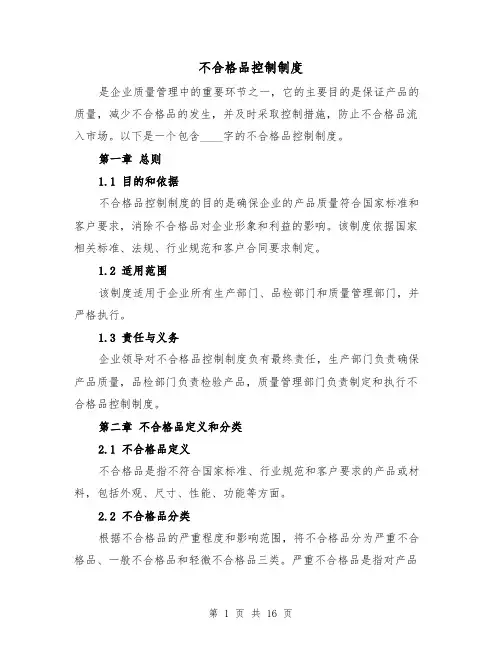 不合格品控制制度

是企业质量管理中的重要环节之一，它的主要目的是保证产品的质量，减少不合格品的发生，并及时采取控制措施，防止不合格品流入市场。以下是一个包含____字的不合格品控制制度。

第一章 总则

1.1 目的和依据

不合格品控制制度的目的是确保企业的产品质量符合国家标准和客户要求，消除不合格品对企业形象和利益的影响。该制度依据国家相关标准、法规、行业规范和客户合同要求制定。

1.2 适用范围

该制度适用于企业所有生产部门、品检部门和质量管理部门，并严格执行。

1.3 责任与义务

企业领导对不合格品控制制度负有最终责任，生产部门负责确保产品质量，品检部门负责检验产品，质量管理部门负责制定和执行不合格品控制制度。

第二章 不合格品定义和分类

2.1 不合格品定义

不合格品是指不符合国家标准、行业规范和客户要求的产品或材料，包括外观、尺寸、性能、功能等方面。

2.2 不合格品分类

根据不合格品的严重程度和影响范围，将不合格品分为严重不合格品、一般不合格品和轻微不合格品三类。严重不合格品是指对产品

第 1 页 共 16 页